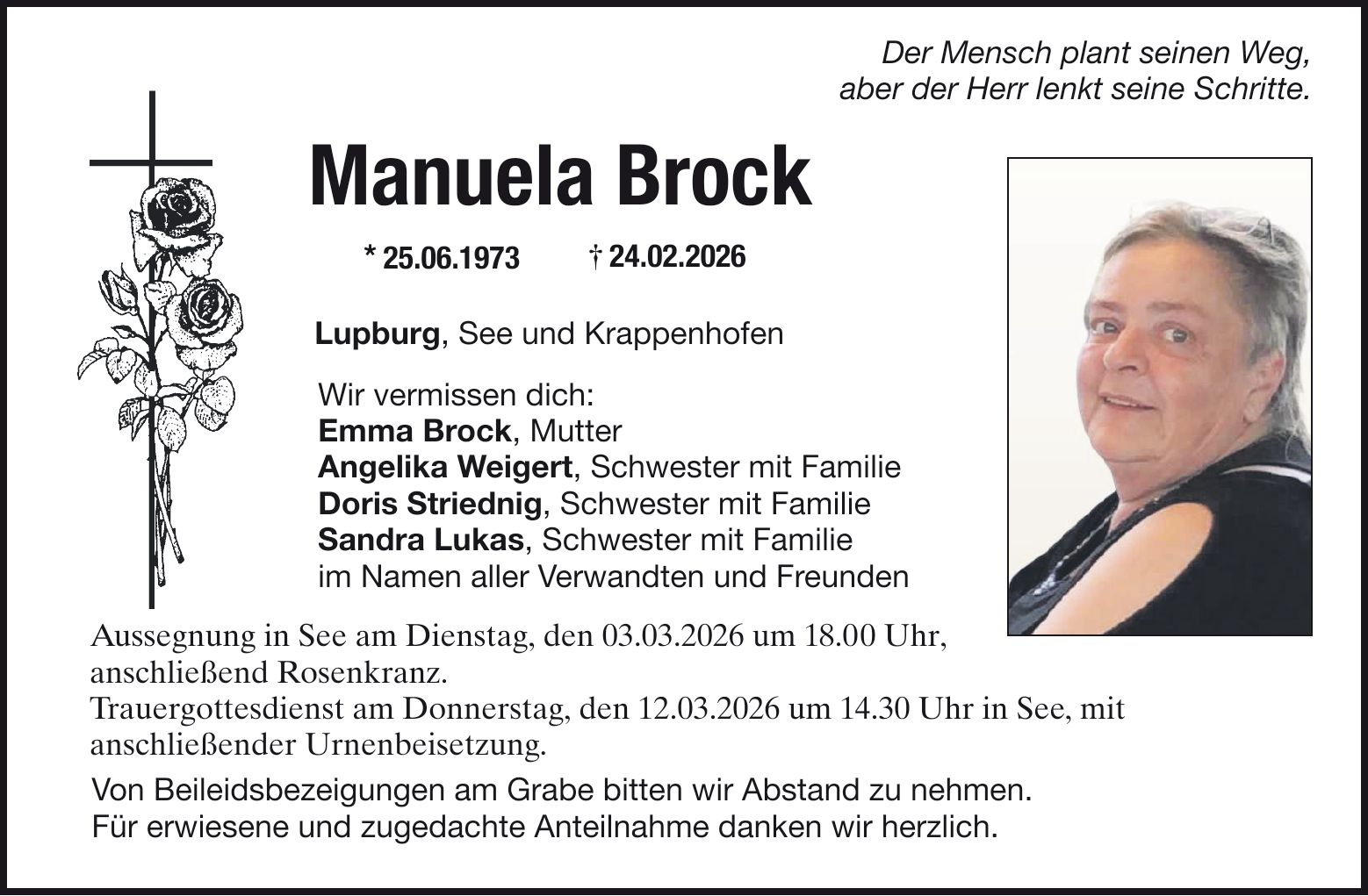 Der Mensch plant seinen Weg,
aber der Herr lenkt seine Schritte.

Manuela Brock

* 25.06.1973 † 24.02.2026

Lupburg, See und Krappenhofen

Wir vermissen dich:
Emma Brock, Mutter
Angelika Weigert, Schwester mit Familie
Doris Striednig, Schwester mit Familie
Sandra Lukas, Schwester mit Familie
im Namen aller Verwandten und Freunden

Aussegnung in See am Dienstag, den 03.03.2026 um 18.00 Uhr, anschließend Rosenkranz.
Trauergottesdienst am Donnerstag, den 12.03.2026 um 14.30 Uhr in See, mit anschließender Urnenbeisetzung.

Von Beileidsbezeigungen am Grabe bitten wir Abstand zu nehmen.
Für erwiesene und zugedachte Anteilnahme danken wir herzlich.